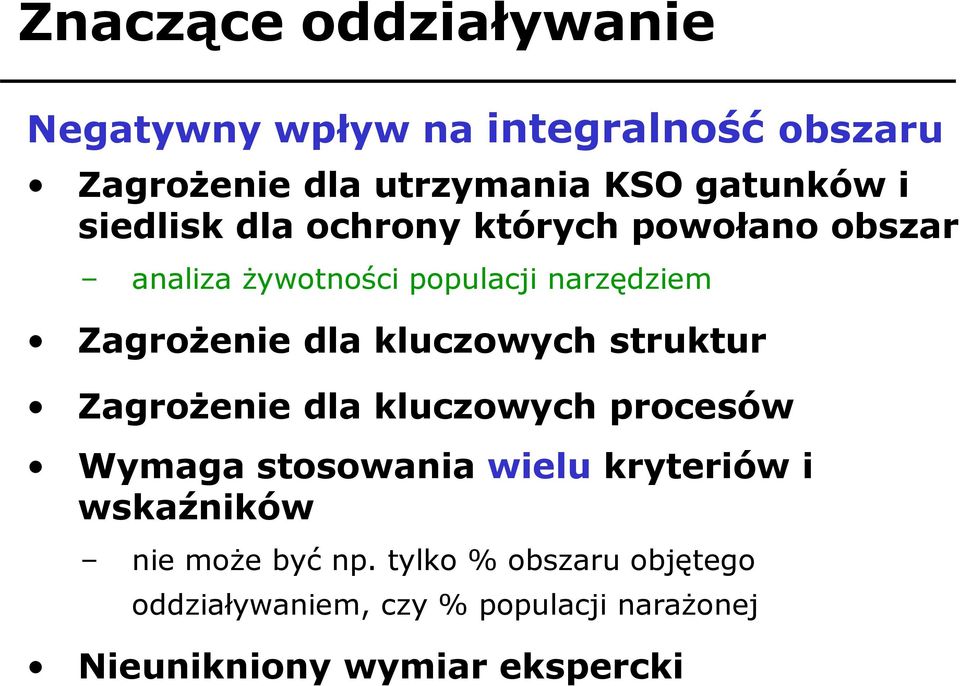 Znaczące oddziaływanie

Negatywny wpływ na integralność obszaru

• Zagrożenie dla utrzymania KSO gatunków i siedlisk dla ochrony których powołano obszar
– analiza żywotności populacji narzędziem
• Zagrożenie dla kluczowych struktur
• Zagrożenie dla kluczowych procesów
• Wymaga stosowania wielu kryteriów i wskaźników
– nie może być np. tylko % obszaru objętego oddziaływaniem, czy % populacji narażonej
• Nieunikniony wymiar ekspercki